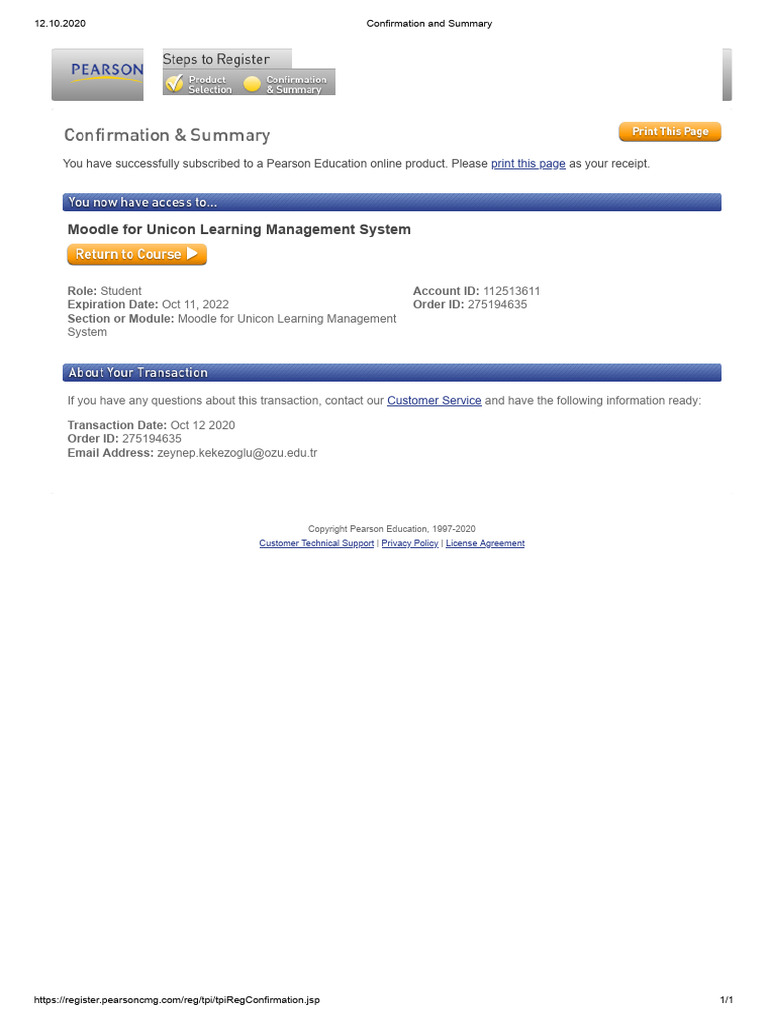 12.10.2020 Confirmation and Summary

PEARSON

Steps to Register

Product Selection

Confirmation & Summary

Confirmation & Summary

Print This Page

You have successfully subscribed to a Pearson Education online product. Please print this page as your receipt.

You now have access to...

Moodle for Unicon Learning Management System

Return to Course

Role: Student
Expiration Date: Oct 11, 2022
Section or Module: Moodle for Unicon Learning Management System

Account ID: 112513611
Order ID: 275194635

About Your Transaction

If you have any questions about this transaction, contact our Customer Service and have the following information ready:

Transaction Date: Oct 12 2020
Order ID: 275194635
Email Address: zeynep.kekezoglu@ozu.edu.tr

Copyright Pearson Education, 1997-2020
Customer Technical Support | Privacy Policy | License Agreement

https://register.pearsoncmg.com/reg/tpi/tpiRegConfirmation.jsp 1/1